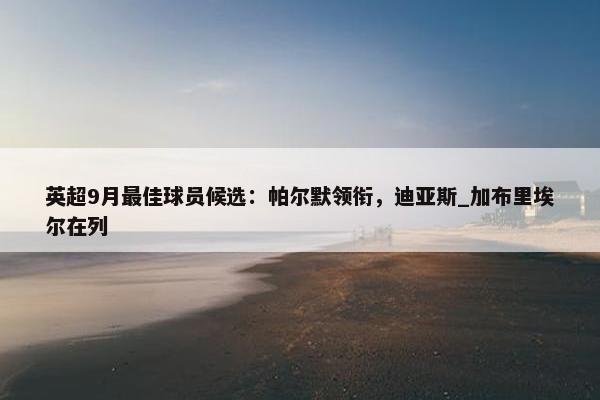 英超9月最佳球员候选：帕尔默领衔，迪亚斯_加布里埃尔在列